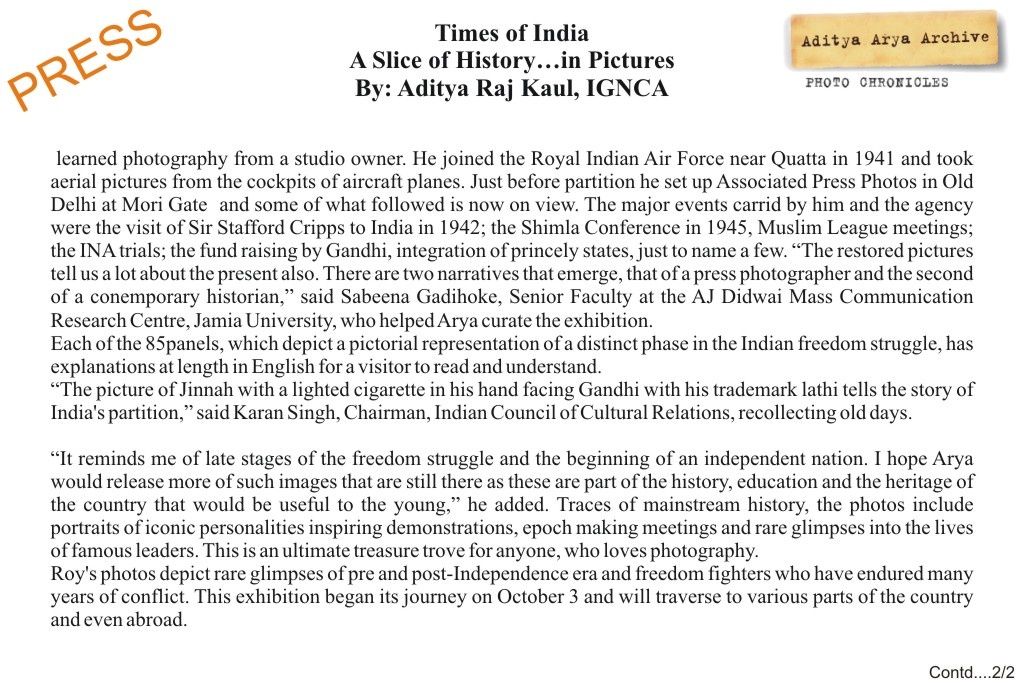 PRESS

Times of India
A Slice of History…in Pictures
By: Aditya Raj Kaul, IGNCA

Aditya Arya Archive
PHOTO CHRONICLES

learned photography from a studio owner. He joined the Royal Indian Air Force near Quatta in 1941 and took aerial pictures from the cockpits of aircraft planes. Just before partition he set up Associated Press Photos in Old Delhi at Mori Gate and some of what followed is now on view. The major events carrid by him and the agency were the visit of Sir Stafford Cripps to India in 1942; the Shimla Conference in 1945, Muslim League meetings; the INA trials; the fund raising by Gandhi, integration of princely states, just to name a few. “The restored pictures tell us a lot about the present also. There are two narratives that emerge, that of a press photographer and the second of a conemporary historian,” said Sabeena Gadihoke, Senior Faculty at the AJ Didwai Mass Communication Research Centre, Jamia University, who helped Arya curate the exhibition.
Each of the 85panels, which depict a pictorial representation of a distinct phase in the Indian freedom struggle, has explanations at length in English for a visitor to read and understand.
“The picture of Jinnah with a lighted cigarette in his hand facing Gandhi with his trademark lathi tells the story of India's partition,” said Karan Singh, Chairman, Indian Council of Cultural Relations, recollecting old days.

“It reminds me of late stages of the freedom struggle and the beginning of an independent nation. I hope Arya would release more of such images that are still there as these are part of the history, education and the heritage of the country that would be useful to the young,” he added. Traces of mainstream history, the photos include portraits of iconic personalities inspiring demonstrations, epoch making meetings and rare glimpses into the lives of famous leaders. This is an ultimate treasure trove for anyone, who loves photography.
Roy's photos depict rare glimpses of pre and post-Independence era and freedom fighters who have endured many years of conflict. This exhibition began its journey on October 3 and will traverse to various parts of the country and even abroad.

Contd....2/2